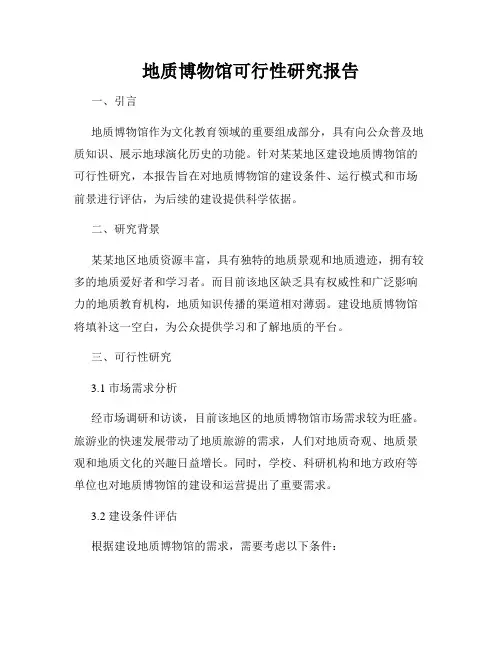 地质博物馆可行性研究报告

一、引言

地质博物馆作为文化教育领域的重要组成部分，具有向公众普及地质知识、展示地球演化历史的功能。针对某某地区建设地质博物馆的可行性研究，本报告旨在对地质博物馆的建设条件、运行模式和市场前景进行评估，为后续的建设提供科学依据。

二、研究背景

某某地区地质资源丰富，具有独特的地质景观和地质遗迹，拥有较多的地质爱好者和学习者。而目前该地区缺乏具有权威性和广泛影响力的地质教育机构，地质知识传播的渠道相对薄弱。建设地质博物馆将填补这一空白，为公众提供学习和了解地质的平台。

三、可行性研究

3.1 市场需求分析

经市场调研和访谈，目前该地区的地质博物馆市场需求较为旺盛。旅游业的快速发展带动了地质旅游的需求，人们对地质奇观、地质景观和地质文化的兴趣日益增长。同时，学校、科研机构和地方政府等单位也对地质博物馆的建设和运营提出了重要需求。

3.2 建设条件评估

根据建设地质博物馆的需求，需要考虑以下条件：